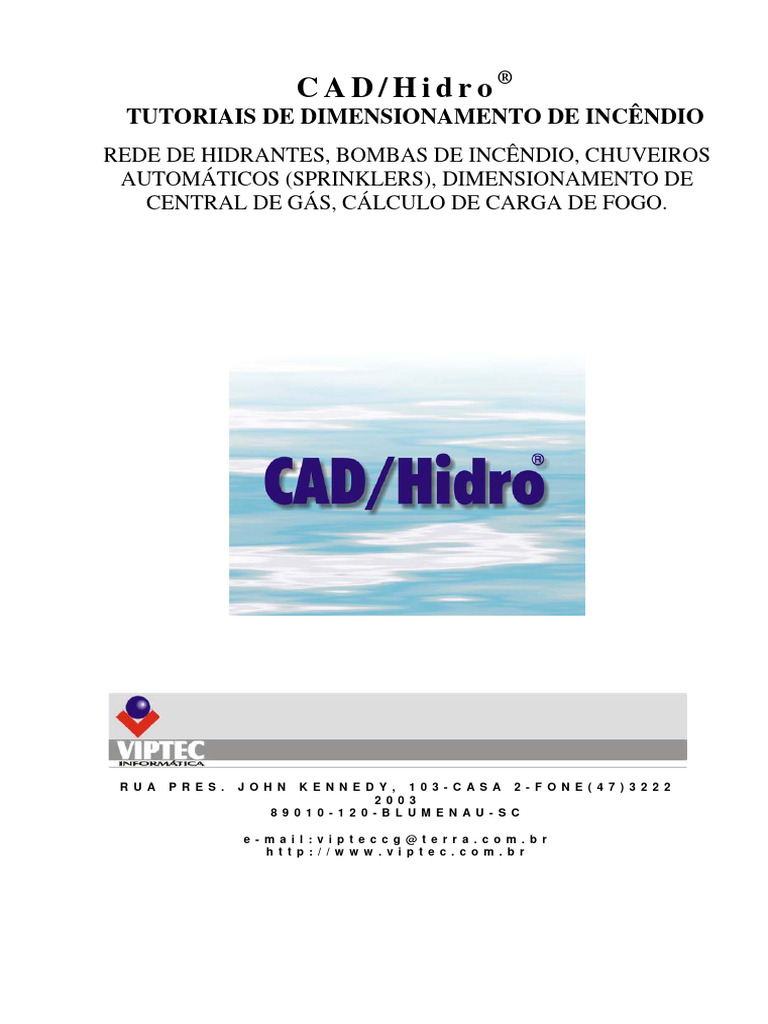 CAD/Hidro®

TUTORIAIS DE DIMENSIONAMENTO DE INCÊNDIO

REDE DE HIDRANTES, BOMBAS DE INCÊNDIO, CHUVEIROS AUTOMÁTICOS (SPRINKLERS), DIMENSIONAMENTO DE CENTRAL DE GÁS, CÁLCULO DE CARGA DE FOGO.

CAD/Hidro®

VIPTEC
INFORMÁTICA

RUA PRES. JOHN KENNEDY, 103-CASA 2-FONE(47)3222 2003
89010-120-BLUMENAU-SC

e-mail:vipteccg@terra.com.br
http://www.viptec.com.br